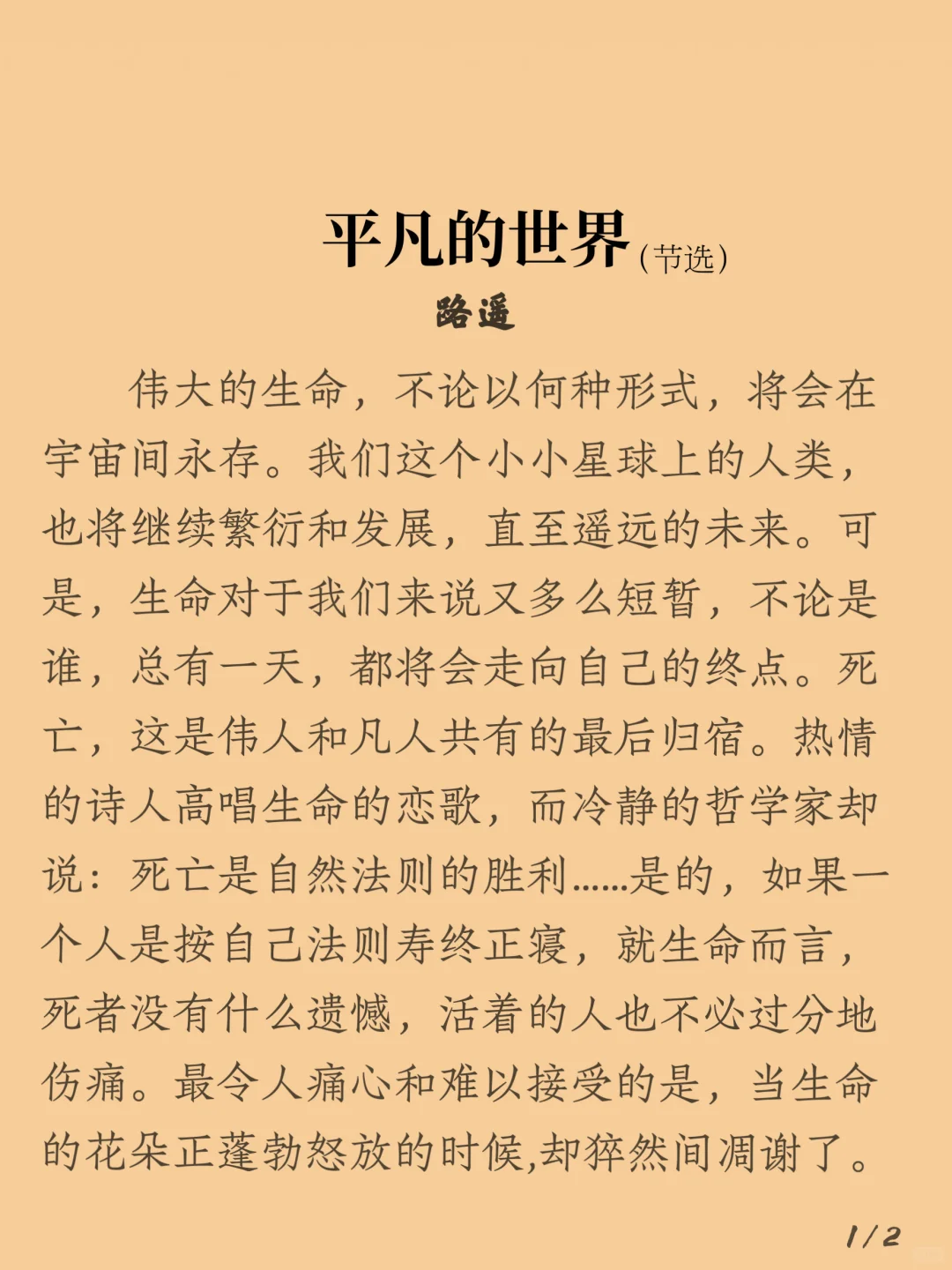 平凡的世界(节选)
路遥

伟大的生命，不论以何种形式，将会在宇宙间永存。我们这个小小星球上的人类，也将继续繁衍和发展，直至遥远的未来。可是，生命对于我们来说又多么短暂，不论是谁，总有一天，都将会走向自己的终点。死亡，这是伟人和凡人共有的最后归宿。热情的诗人高唱生命的恋歌，而冷静的哲学家却说：死亡是自然法则的胜利……是的，如果一个人是按自己法则寿终正寝，就生命而言，死者没有什么遗憾，活着的人也不必过分地伤痛。最令人痛心和难以接受的是，当生命的花朵正蓬勃怒放的时候,却猝然间凋谢了。

1/2